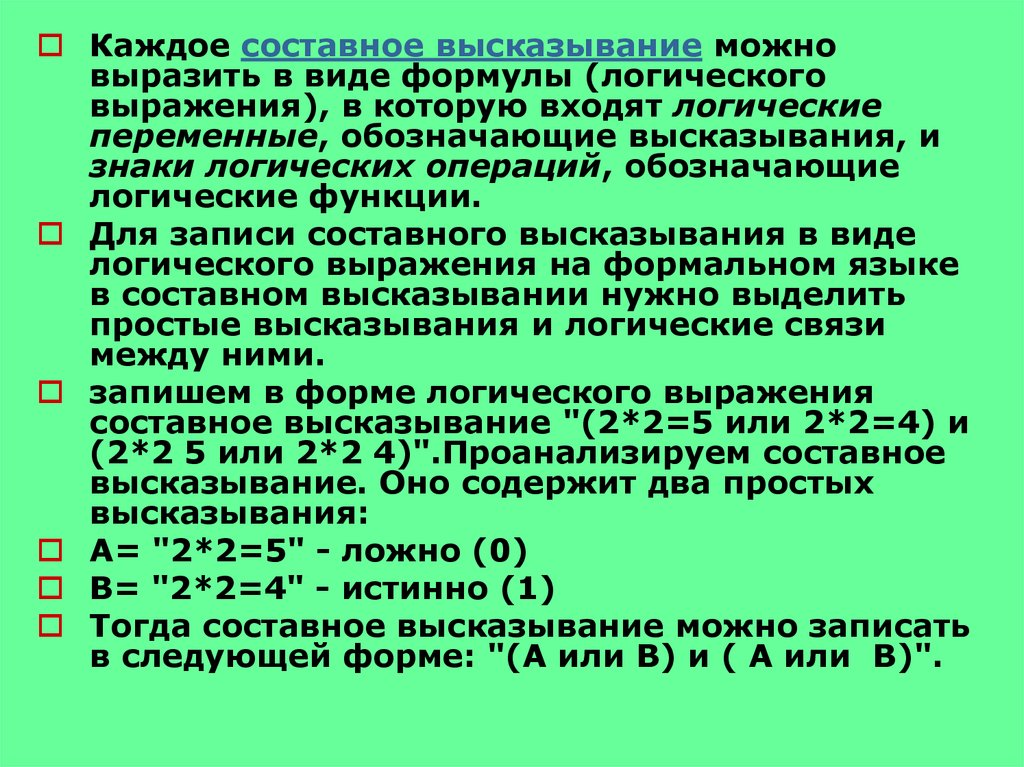 Каждое составное высказывание можно выразить в виде формулы (логического выражения), в которую входят логические переменные, обозначающие высказывания, и знаки логических операций, обозначающие логические функции.

Для записи составного высказывания в виде логического выражения на формальном языке в составном высказывании нужно выделить простые высказывания и логические связи между ними.

запишем в форме логического выражения составное высказывание "(2*2=5 или 2*2=4) и (2*2 5 или 2*2 4)".Проанализируем составное высказывание. Оно содержит два простых высказывания:

А= "2*2=5" - ложно (0)

В= "2*2=4" - истинно (1)

Тогда составное высказывание можно записать в следующей форме: "(А или В) и ( А или В)".